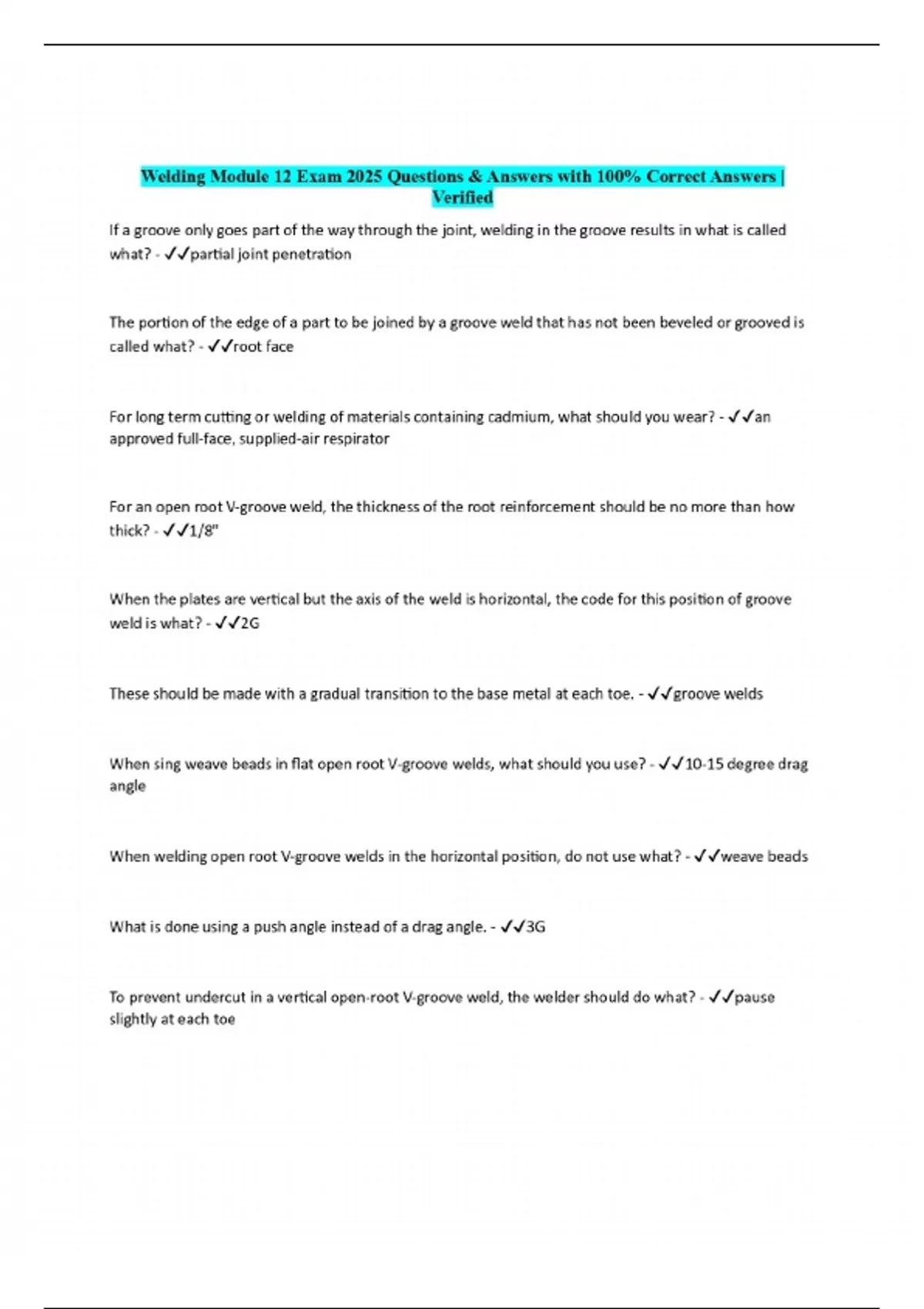 Welding Module 12 Exam 2025 Questions & Answers with 100% Correct Answers | Verified

If a groove only goes part of the way through the joint, welding in the groove results in what is called what? - ✓✓partial joint penetration

The portion of the edge of a part to be joined by a groove weld that has not been beveled or grooved is called what? - ✓✓root face

For long term cutting or welding of materials containing cadmium, what should you wear? - ✓✓an approved full-face, supplied-air respirator

For an open root V-groove weld, the thickness of the root reinforcement should be no more than how thick? - ✓✓1/8"

When the plates are vertical but the axis of the weld is horizontal, the code for this position of groove weld is what? - ✓✓2G

These should be made with a gradual transition to the base metal at each toe. - ✓✓groove welds

When sing weave beads in flat open root V-groove welds, what should you use? - ✓✓10-15 degree drag angle

When welding open root V-groove welds in the horizontal position, do not use what? - ✓✓weave beads

What is done using a push angle instead of a drag angle. - ✓✓3G

To prevent undercut in a vertical open-root V-groove weld, the welder should do what? - ✓✓pause slightly at each toe